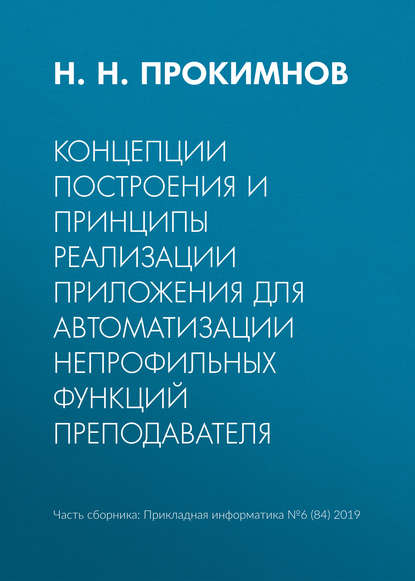 Н. Н. ПРОКИМНОВ

КОНЦЕПЦИИ ПОСТРОЕНИЯ И ПРИНЦИПЫ РЕАЛИЗАЦИИ ПРИЛОЖЕНИЯ ДЛЯ АВТОМАТИЗАЦИИ НЕПРОФИЛЬНЫХ ФУНКЦИЙ ПРЕПОДАВАТЕЛЯ

Часть сборника: Прикладная информатика №6 (84) 2019